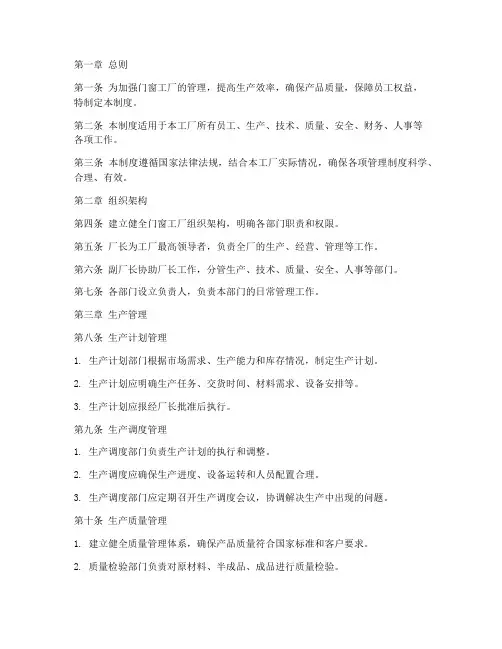 第一章 总则

第一条 为加强门窗工厂的管理，提高生产效率，确保产品质量，保障员工权益，特制定本制度。

第二条 本制度适用于本工厂所有员工、生产、技术、质量、安全、财务、人事等各项工作。

第三条 本制度遵循国家法律法规，结合本工厂实际情况，确保各项管理制度科学、合理、有效。

第二章 组织架构

第四条 建立健全门窗工厂组织架构，明确各部门职责和权限。

第五条 厂长为工厂最高领导者，负责全厂的生产、经营、管理等工作。

第六条 副厂长协助厂长工作，分管生产、技术、质量、安全、人事等部门。

第七条 各部门设立负责人，负责本部门的日常管理工作。

第三章 生产管理

第八条 生产计划管理

1. 生产计划部门根据市场需求、生产能力和库存情况，制定生产计划。

2. 生产计划应明确生产任务、交货时间、材料需求、设备安排等。

3. 生产计划应报经厂长批准后执行。

第九条 生产调度管理

1. 生产调度部门负责生产计划的执行和调整。

2. 生产调度应确保生产进度、设备运转和人员配置合理。

3. 生产调度部门应定期召开生产调度会议，协调解决生产中出现的问题。

第十条 生产质量管理

1. 建立健全质量管理体系，确保产品质量符合国家标准和客户要求。

2. 质量检验部门负责对原材料、半成品、成品进行质量检验。